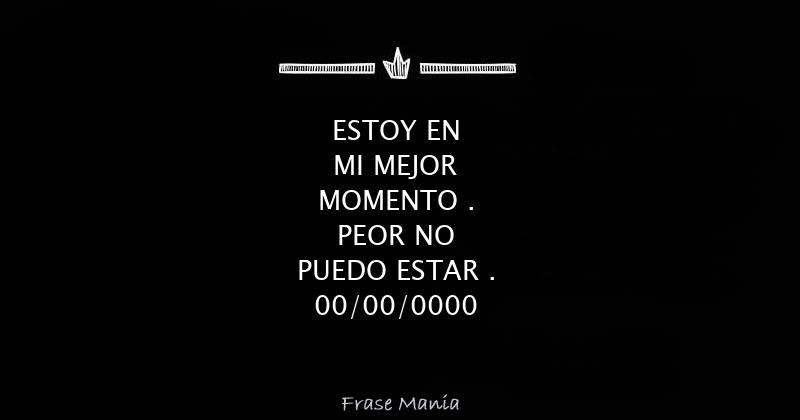 ESTOY EN MI MEJOR MOMENTO . PEOR NO PUEDO ESTAR . 00/00/0000

Frase Manía